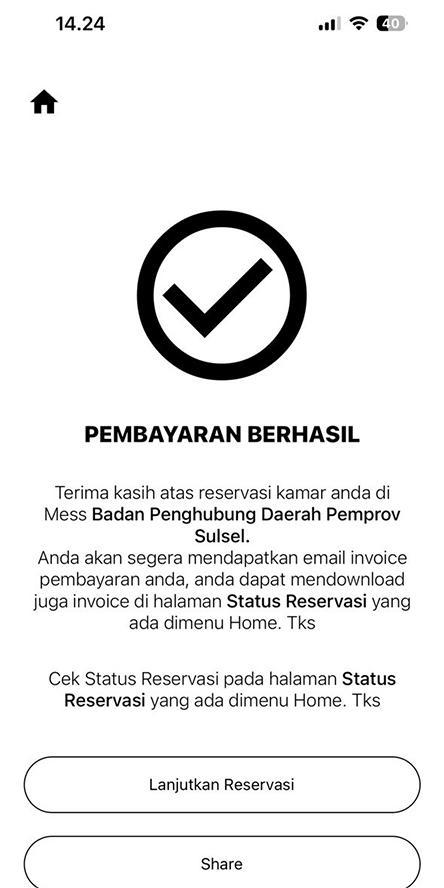 14.24

40

PEMBAYARAN BERHASIL

Terima kasih atas reservasi kamar anda di Mess Badan Penghubung Daerah Pemprov Sulsel.
Anda akan segera mendapatkan email invoice pembayaran anda, anda dapat mendownload juga invoice di halaman Status Reservasi yang ada dimenu Home. Tks

Cek Status Reservasi pada halaman Status Reservasi yang ada dimenu Home. Tks

Lanjutkan Reservasi

Share